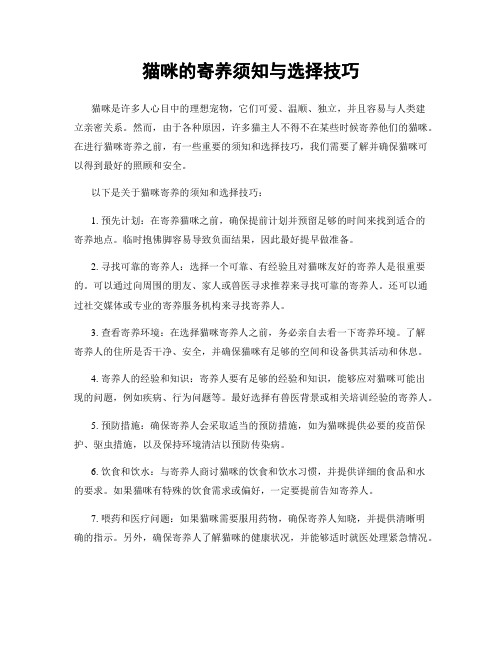 猫咪的寄养须知与选择技巧

猫咪是许多人心目中的理想宠物，它们可爱、温顺、独立，并且容易与人类建立亲密关系。然而，由于各种原因，许多猫主人不得不在某些时候寄养他们的猫咪。在进行猫咪寄养之前，有一些重要的须知和选择技巧，我们需要了解并确保猫咪可以得到最好的照顾和安全。

以下是关于猫咪寄养的须知和选择技巧：

1. 预先计划：在寄养猫咪之前，确保提前计划并预留足够的时间来找到适合的寄养地点。临时抱佛脚容易导致负面结果，因此最好提早做准备。

2. 寻找可靠的寄养人：选择一个可靠、有经验且对猫咪友好的寄养人是很重要的。可以通过向周围的朋友、家人或兽医寻求推荐来寻找可靠的寄养人。还可以通过社交媒体或专业的寄养服务机构来寻找寄养人。

3. 查看寄养环境：在选择猫咪寄养人之前，务必亲自去看一下寄养环境。了解寄养人的住所是否干净、安全，并确保猫咪有足够的空间和设备供其活动和休息。

4. 寄养人的经验和知识：寄养人要有足够的经验和知识，能够应对猫咪可能出现的问题，例如疾病、行为问题等。最好选择有兽医背景或相关培训经验的寄养人。

5. 预防措施：确保寄养人会采取适当的预防措施，如为猫咪提供必要的疫苗保护、驱虫措施，以及保持环境清洁以预防传染病。

6. 饮食和饮水：与寄养人商讨猫咪的饮食和饮水习惯，并提供详细的食品和水的要求。如果猫咪有特殊的饮食需求或偏好，一定要提前告知寄养人。

7. 喂药和医疗问题：如果猫咪需要服用药物，确保寄养人知晓，并提供清晰明确的指示。另外，确保寄养人了解猫咪的健康状况，并能够适时就医处理紧急情况。